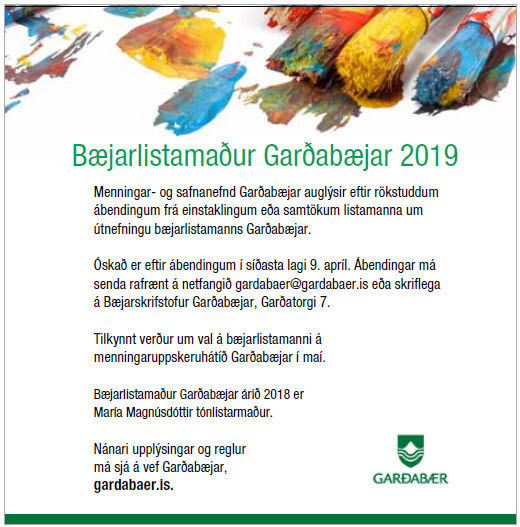 Bæjarlistamaður Garðabæjar 2019

Menningar- og safnanefnd Garðabæjar auglýsir eftir rökstuddum ábendingum frá einstaklingum eða samtökum listamanna um útnefningu bæjarlistamanns Garðabæjar.

Óskað er eftir ábendingum í síðasta lagi 9. apríl. Ábendingar má senda rafrænt á netfangið gardabaer@gardabaer.is eða skriflega á Bæjarskrifstofur Garðabæjar, Garðatorgi 7.

Tilkynnt verður um val á bæjarlistamanni á menningaruppskeruhátíð Garðabæjar í maí.

Bæjarlistamaður Garðabæjar árið 2018 er María Magnúsdóttir tónlistarmaður.

Nánari upplýsingar og reglur má sjá á vef Garðabæjar, gardabaer.is.

GARÐABÆR